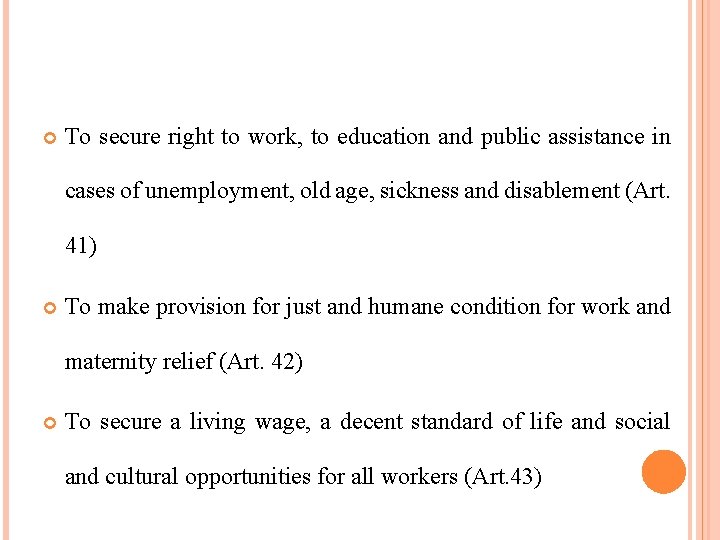 To secure right to work, to education and public assistance in cases of unemployment, old age, sickness and disablement (Art. 41)

To make provision for just and humane condition for work and maternity relief (Art. 42)

To secure a living wage, a decent standard of life and social and cultural opportunities for all workers (Art.43)